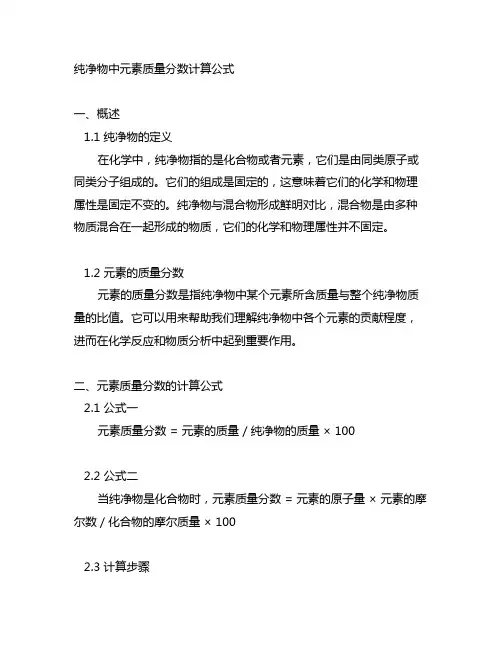 纯净物中元素质量分数计算公式

一、概述

1.1 纯净物的定义

在化学中，纯净物指的是化合物或者元素，它们是由同类原子或同类分子组成的。它们的组成是固定的，这意味着它们的化学和物理属性是固定不变的。纯净物与混合物形成鲜明对比，混合物是由多种物质混合在一起形成的物质，它们的化学和物理属性并不固定。

1.2 元素的质量分数

元素的质量分数是指纯净物中某个元素所含质量与整个纯净物质量的比值。它可以用来帮助我们理解纯净物中各个元素的贡献程度，进而在化学反应和物质分析中起到重要作用。

二、元素质量分数的计算公式

2.1 公式一

元素质量分数 = 元素的质量 / 纯净物的质量 × 100

2.2 公式二

当纯净物是化合物时，元素质量分数 = 元素的原子量 × 元素的摩尔数 / 化合物的摩尔质量 × 100

2.3 计算步骤